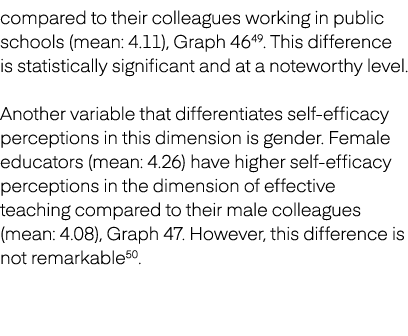 compared to their colleagues working in public schools (mean: 4.11), Graph 46$^{49}$. This difference is statistically significant and at a noteworthy level.

Another variable that differentiates self-efficacy perceptions in this dimension is gender. Female educators (mean: 4.26) have higher self-efficacy perceptions in the dimension of effective teaching compared to their male colleagues (mean: 4.08), Graph 47. However, this difference is not remarkable$^{50}$.